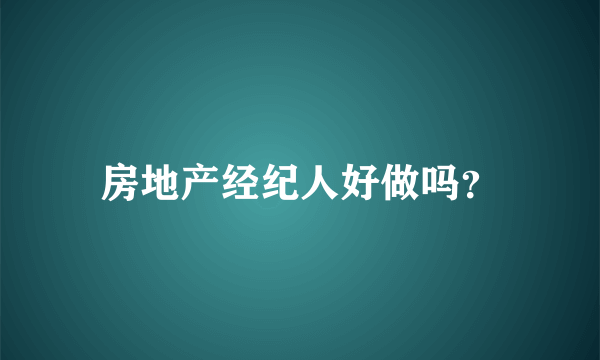 房地产经纪人好做吗?